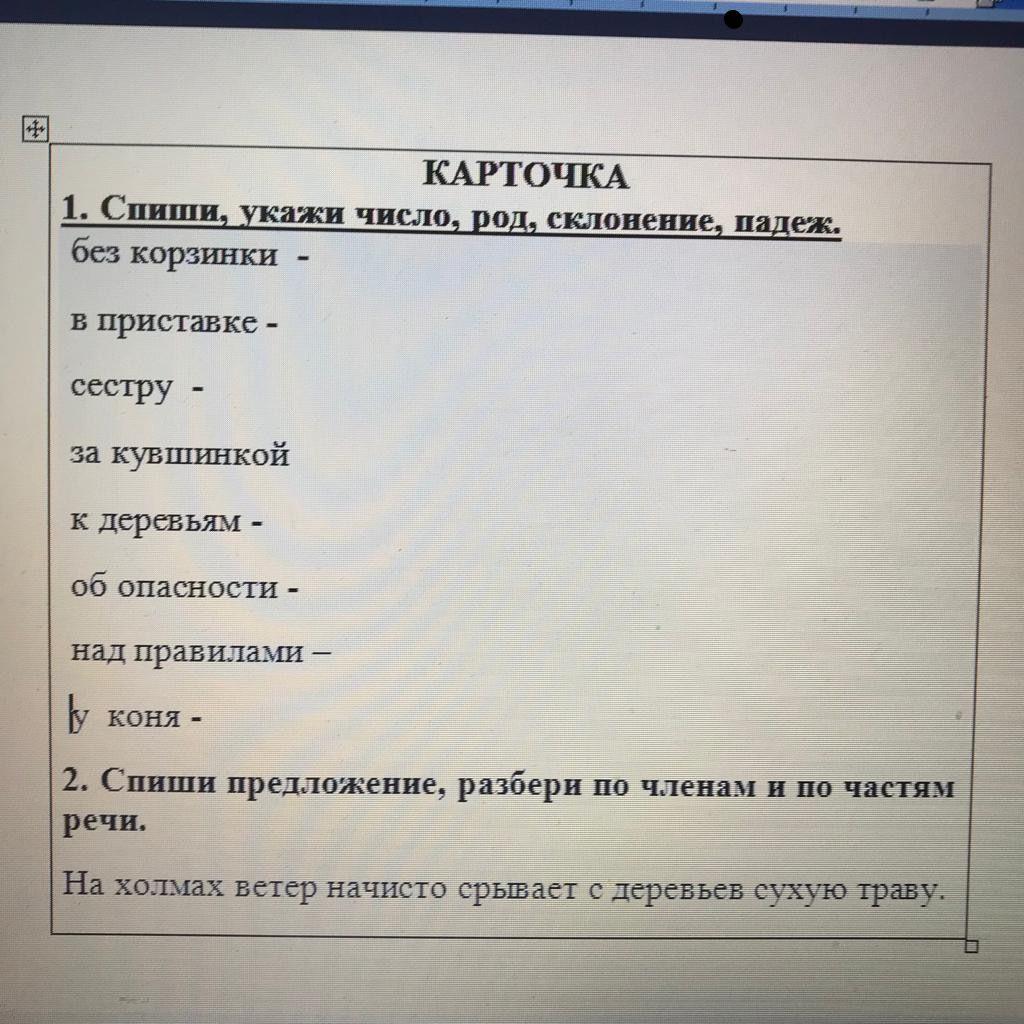 КАРТОЧКА
1. Спиши, укажи число, род, склонение, падеж.
без корзинки -

в приставке -

сестру -

за кувшинкой

к деревьям -

об опасности -

над правилами –

у коня -

2. Спиши предложение, разбери по членам и по частям речи.

На холмах ветер начисто срывает с деревьев сухую траву.